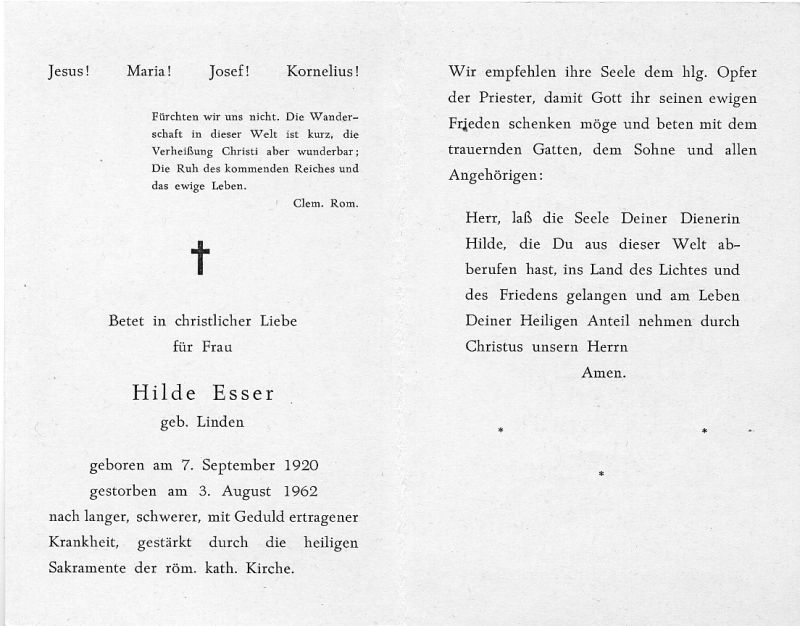 Jesus! Maria! Josef! Kornelius!

Fürchten wir uns nicht. Die Wanderschaft in dieser Welt ist kurz, die Verheißung Christi aber wunderbar; Die Ruh des kommenden Reiches und das ewige Leben.

Clem. Rom.

†

Betet in christlicher Liebe
für Frau

Hilde Esser
geb. Linden

geboren am 7. September 1920
gestorben am 3. August 1962
nach langer, schwerer, mit Geduld ertragener Krankheit, gestärkt durch die heiligen Sakramente der röm. kath. Kirche.

Wir empfehlen ihre Seele dem hlg. Opfer der Priester, damit Gott ihr seinen ewigen Frieden schenken möge und beten mit dem trauernden Gatten, dem Sohne und allen Angehörigen:

Herr, laß die Seele Deiner Dienerin Hilde, die Du aus dieser Welt abberufen hast, ins Land des Lichtes und des Friedens gelangen und am Leben Deiner Heiligen Anteil nehmen durch Christus unsern Herrn
Amen.

* * *